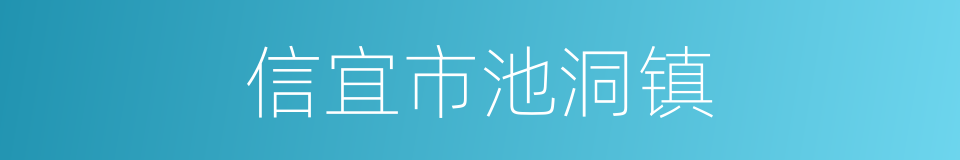 信宜市池洞镇